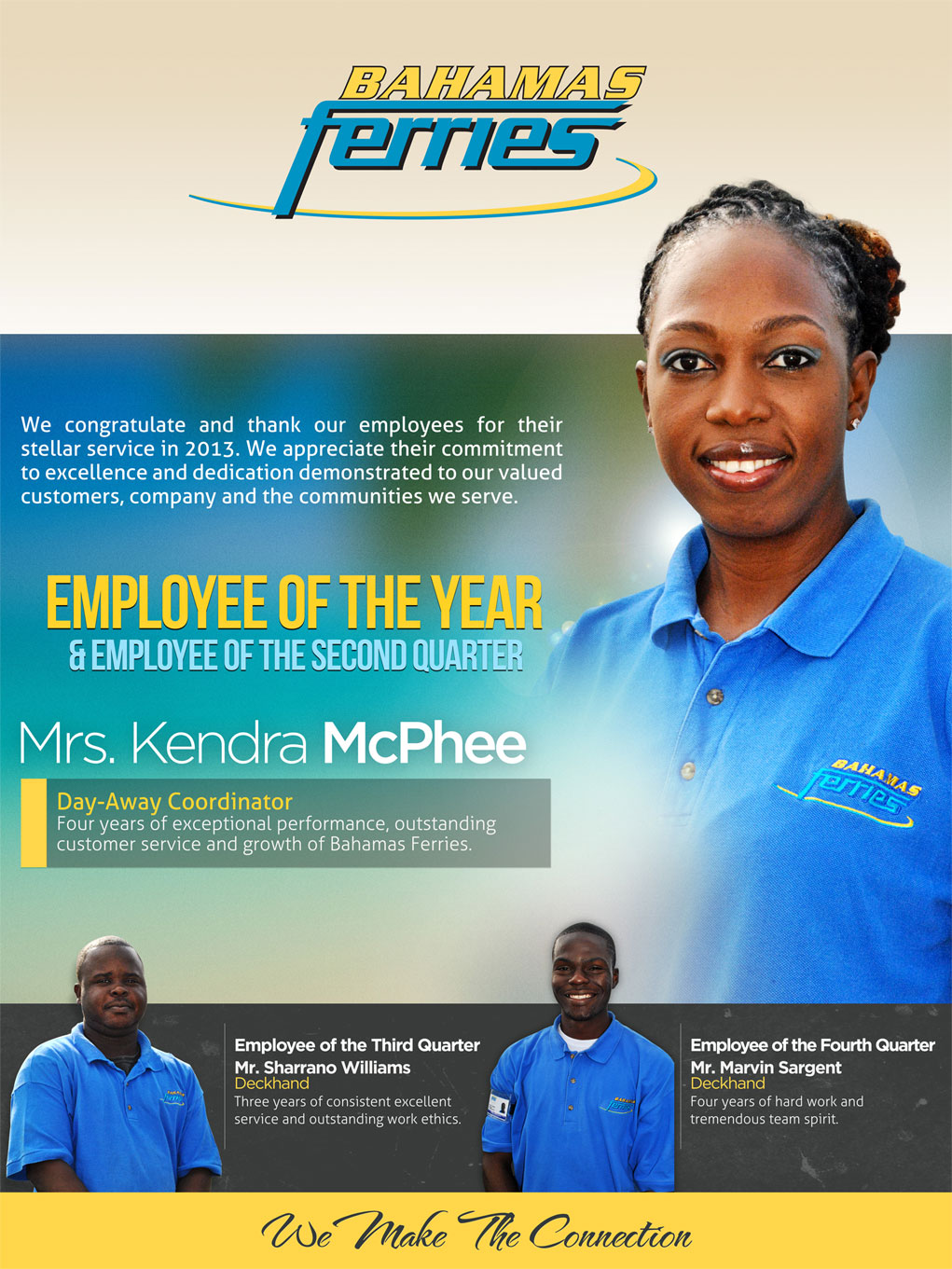 BAHAMAS ferries

We congratulate and thank our employees for their stellar service in 2013. We appreciate their commitment to excellence and dedication demonstrated to our valued customers, company and the communities we serve.

EMPLOYEE OF THE YEAR
& EMPLOYEE OF THE SECOND QUARTER

Mrs. Kendra McPhee

Day-Away Coordinator
Four years of exceptional performance, outstanding customer service and growth of Bahamas Ferries.

BAHAMAS ferries

Employee of the Third Quarter
Mr. Sharrano Williams
Deckhand
Three years of consistent excellent service and outstanding work ethics.

Employee of the Fourth Quarter
Mr. Marvin Sargent
Deckhand
Four years of hard work and tremendous team spirit.

We Make The Connection